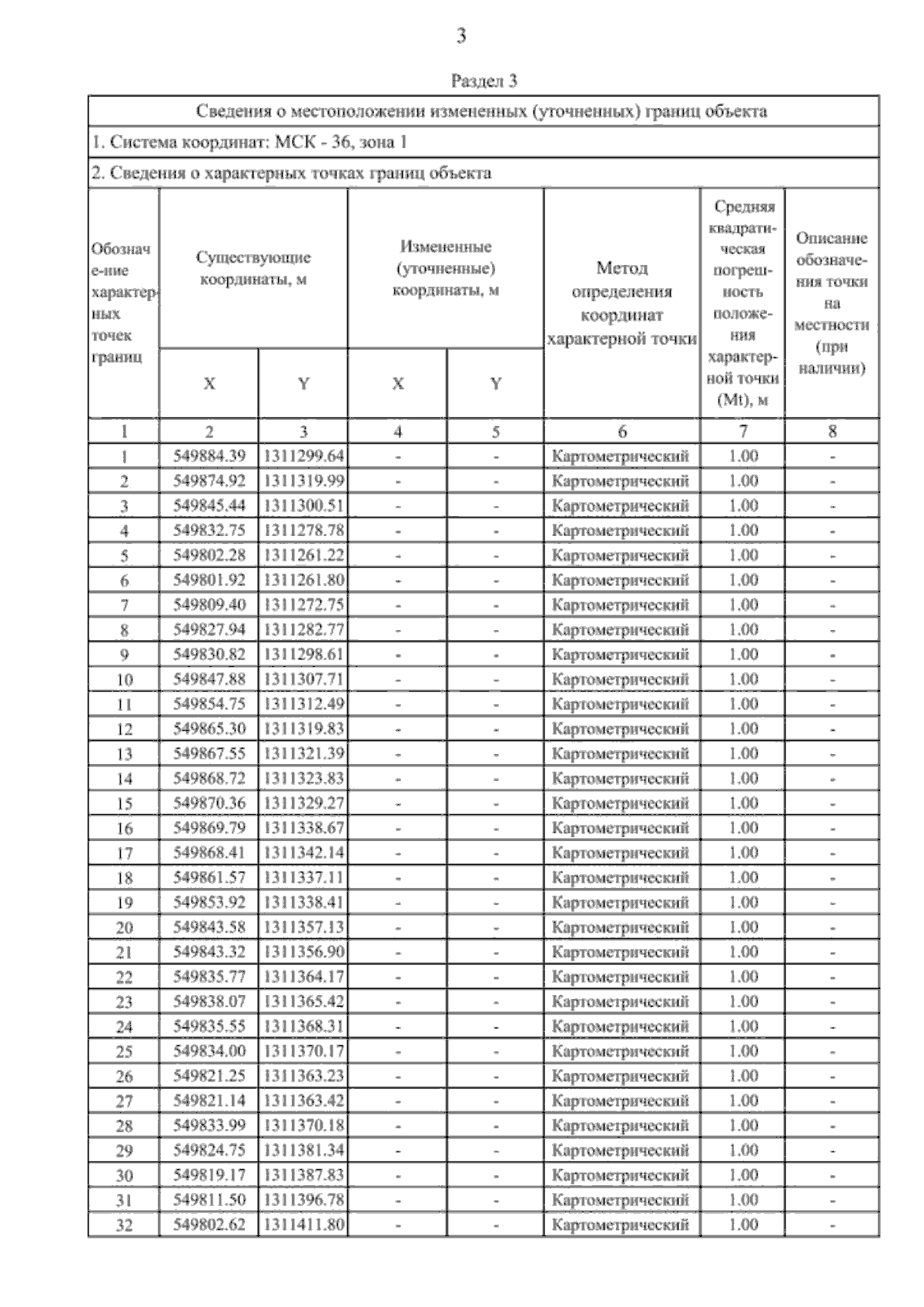 3

Раздел 3

Сведения о местоположении измененных (уточненных) границ объекта

1. Система координат: МСК - 36, зона 1

2. Сведения о характерных точках границ объекта

| Обозначе-ние характерных точек границ | Существующие координаты, м X | Существующие координаты, м Y | Измененные (уточненные) координаты, м X | Измененные (уточненные) координаты, м Y | Метод определения координат характерной точки | Средняя квадратическая погрешность положения характерной точки (Mt), м | Описание обозначения точки на местности (при наличии) |
|---|---|---|---|---|---|---|---|
| 1 | 2 | 3 | 4 | 5 | 6 | 7 | 8 |
| 1 | 549884.39 | 1311299.64 | - | - | Картометрический | 1.00 | - |
| 2 | 549874.92 | 1311319.99 | - | - | Картометрический | 1.00 | - |
| 3 | 549845.44 | 1311300.51 | - | - | Картометрический | 1.00 | - |
| 4 | 549832.75 | 1311278.78 | - | - | Картометрический | 1.00 | - |
| 5 | 549802.28 | 1311261.22 | - | - | Картометрический | 1.00 | - |
| 6 | 549801.92 | 1311261.80 | - | - | Картометрический | 1.00 | - |
| 7 | 549809.40 | 1311272.75 | - | - | Картометрический | 1.00 | - |
| 8 | 549827.94 | 1311282.77 | - | - | Картометрический | 1.00 | - |
| 9 | 549830.82 | 1311298.61 | - | - | Картометрический | 1.00 | - |
| 10 | 549847.88 | 1311307.71 | - | - | Картометрический | 1.00 | - |
| 11 | 549854.75 | 1311312.49 | - | - | Картометрический | 1.00 | - |
| 12 | 549865.30 | 1311319.83 | - | - | Картометрический | 1.00 | - |
| 13 | 549867.55 | 1311321.39 | - | - | Картометрический | 1.00 | - |
| 14 | 549868.72 | 1311323.83 | - | - | Картометрический | 1.00 | - |
| 15 | 549870.36 | 1311329.27 | - | - | Картометрический | 1.00 | - |
| 16 | 549869.79 | 1311338.67 | - | - | Картометрический | 1.00 | - |
| 17 | 549868.41 | 1311342.14 | - | - | Картометрический | 1.00 | - |
| 18 | 549861.57 | 1311337.11 | - | - | Картометрический | 1.00 | - |
| 19 | 549853.92 | 1311338.41 | - | - | Картометрический | 1.00 | - |
| 20 | 549843.58 | 1311357.13 | - | - | Картометрический | 1.00 | - |
| 21 | 549843.32 | 1311356.90 | - | - | Картометрический | 1.00 | - |
| 22 | 549835.77 | 1311364.17 | - | - | Картометрический | 1.00 | - |
| 23 | 549838.07 | 1311365.42 | - | - | Картометрический | 1.00 | - |
| 24 | 549835.55 | 1311368.31 | - | - | Картометрический | 1.00 | - |
| 25 | 549834.00 | 1311370.17 | - | - | Картометрический | 1.00 | - |
| 26 | 549821.25 | 1311363.23 | - | - | Картометрический | 1.00 | - |
| 27 | 549821.14 | 1311363.42 | - | - | Картометрический | 1.00 | - |
| 28 | 549833.99 | 1311370.18 | - | - | Картометрический | 1.00 | - |
| 29 | 549824.75 | 1311381.34 | - | - | Картометрический | 1.00 | - |
| 30 | 549819.17 | 1311387.83 | - | - | Картометрический | 1.00 | - |
| 31 | 549811.50 | 1311396.78 | - | - | Картометрический | 1.00 | - |
| 32 | 549802.62 | 1311411.80 | - | - | Картометрический | 1.00 | - |